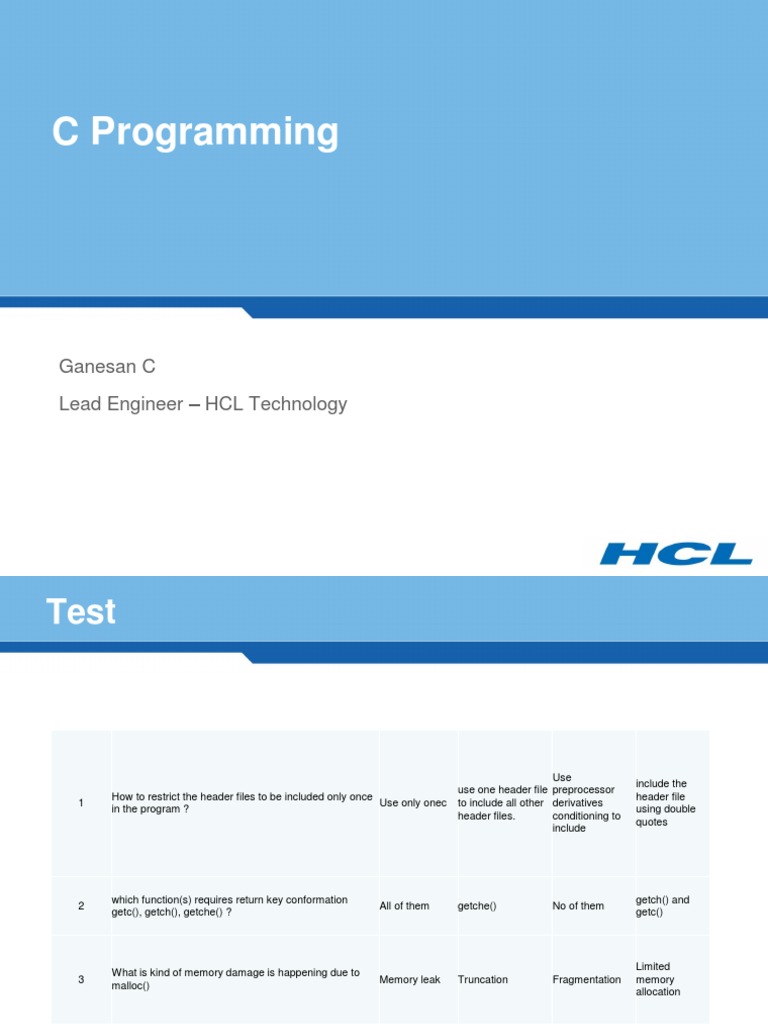 C Programming

Ganesan C

Lead Engineer – HCL Technology

HCL

Test

| 1 | How to restrict the header files to be included only once in the program ? | Use only onec | use one header file to include all other header files. | Use preprocessor derivatives conditioning to include | include the header file using double quotes |
|---|---|---|---|---|---|
| 2 | which function(s) requires return key conformation getc(), getch(), getche() ? | All of them | getche() | No of them | getch() and getc() |
| 3 | What is kind of memory damage is happening due to malloc() | Memory leak | Truncation | Fragmentation | Limited memory allocation |